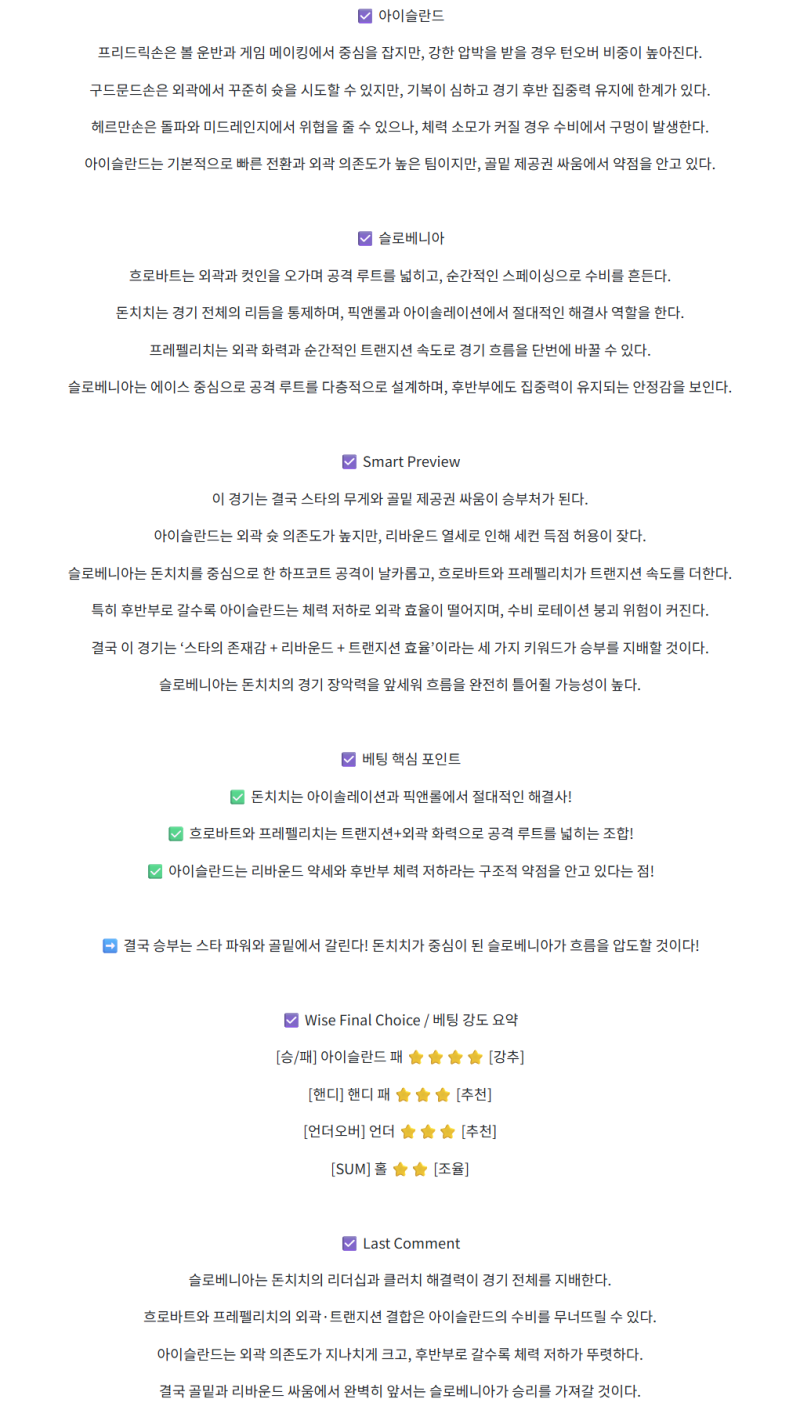 ☑ 아이슬란드

프리드릭손은 볼 운반과 게임 메이킹에서 중심을 잡지만, 강한 압박을 받을 경우 턴오버 비중이 높아진다.

구드문드손은 외곽에서 꾸준히 슛을 시도할 수 있지만, 기복이 심하고 경기 후반 집중력 유지에 한계가 있다.

헤르만손은 돌파와 미드레인지에서 위협을 줄 수 있으나, 체력 소모가 커질 경우 수비에서 구멍이 발생한다.

아이슬란드는 기본적으로 빠른 전환과 외곽 의존도가 높은 팀이지만, 골밑 제공권 싸움에서 약점을 안고 있다.

☑ 슬로베니아

흐로바트는 외곽과 컷인을 오가며 공격 루트를 넓히고, 순간적인 스페이싱으로 수비를 흔든다.

돈치치는 경기 전체의 리듬을 통제하며, 픽앤롤과 아이솔레이션에서 절대적인 해결사 역할을 한다.

프레펠리치는 외곽 화력과 순간적인 트랜지션 속도로 경기 흐름을 단번에 바꿀 수 있다.

슬로베니아는 에이스 중심으로 공격 루트를 다층적으로 설계하며, 후반부에도 집중력이 유지되는 안정감을 보인다.

☑ Smart Preview

이 경기는 결국 스타의 무게와 골밑 제공권 싸움이 승부처가 된다.

아이슬란드는 외곽 슛 의존도가 높지만, 리바운드 열세로 인해 세컨 득점 허용이 잦다.

슬로베니아는 돈치치를 중심으로 한 하프코트 공격이 날카롭고, 흐로바트와 프레펠리치가 트랜지션 속도를 더한다.

특히 후반부로 갈수록 아이슬란드는 체력 저하로 외곽 효율이 떨어지며, 수비 로테이션 붕괴 위험이 커진다.

결국 이 경기는 ‘스타의 존재감 + 리바운드 + 트랜지션 효율’이라는 세 가지 키워드가 승부를 지배할 것이다.

슬로베니아는 돈치치의 경기 장악력을 앞세워 흐름을 완전히 틀어쥘 가능성이 높다.

☑ 베팅 핵심 포인트

✅ 돈치치는 아이솔레이션과 픽앤롤에서 절대적인 해결사!

✅ 흐로바트와 프레펠리치는 트랜지션+외곽 화력으로 공격 루트를 넓히는 조합!

✅ 아이슬란드는 리바운드 약세와 후반부 체력 저하라는 구조적 약점을 안고 있다는 점!

➡ 결국 승부는 스타 파워와 골밑에서 갈린다! 돈치치가 중심이 된 슬로베니아가 흐름을 압도할 것이다!

☑ Wise Final Choice / 베팅 강도 요약

[승/패] 아이슬란드 패 ⭐⭐⭐⭐ [강추]

[핸디] 핸디 패 ⭐⭐⭐ [추천]

[언더오버] 언더 ⭐⭐⭐ [추천]

[SUM] 홀 ⭐⭐ [조율]

☑ Last Comment

슬로베니아는 돈치치의 리더십과 클러치 해결력이 경기 전체를 지배한다.

흐로바트와 프레펠리치의 외곽·트랜지션 결합은 아이슬란드의 수비를 무너뜨릴 수 있다.

아이슬란드는 외곽 의존도가 지나치게 크고, 후반부로 갈수록 체력 저하가 뚜렷하다.

결국 골밑과 리바운드 싸움에서 완벽히 앞서는 슬로베니아가 승리를 가져갈 것이다.